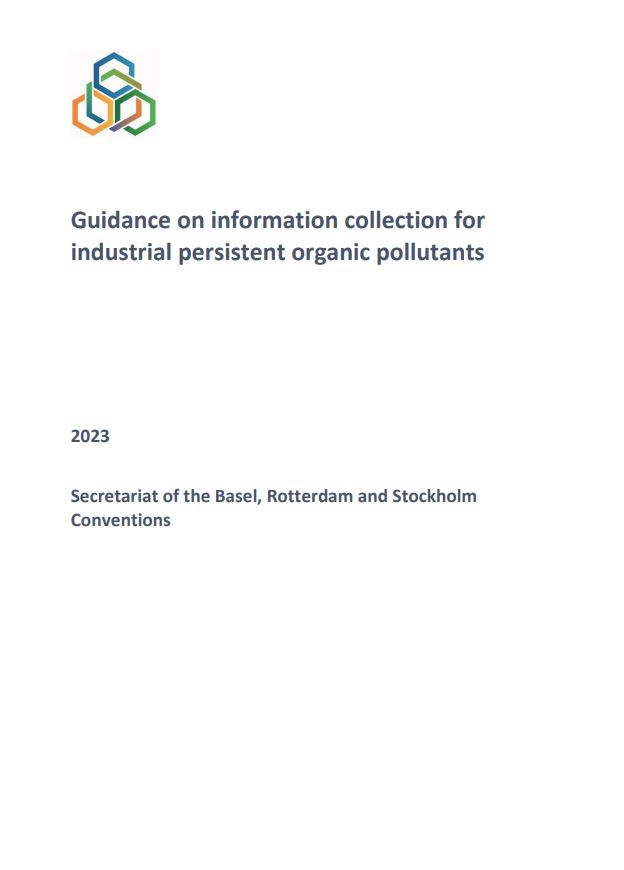 Guidance on information collection for industrial persistent organic pollutants

2023

Secretariat of the Basel, Rotterdam and Stockholm Conventions